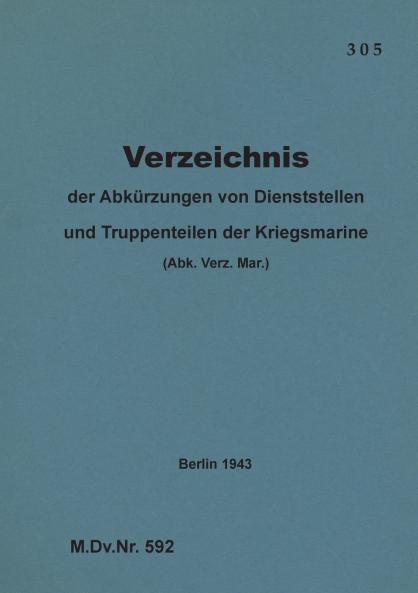 305

Verzeichnis

der Abkürzungen von Dienststellen und Truppenteilen der Kriegsmarine

(Abk. Verz. Mar.)

Berlin 1943

M.Dv.Nr. 592